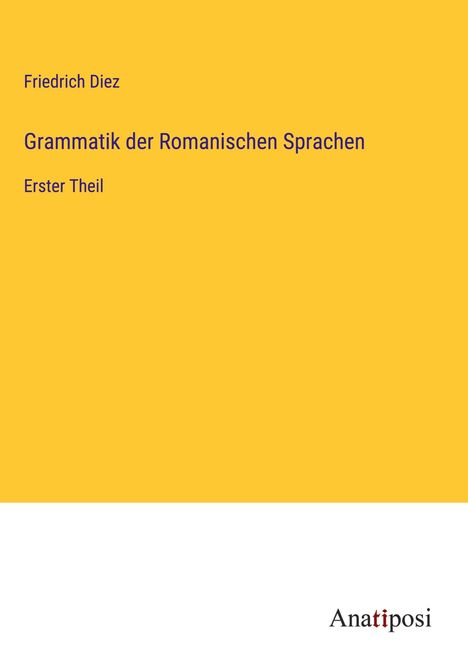 Friedrich Diez

Grammatik der Romanischen Sprachen

Erster Theil

Anatiposi